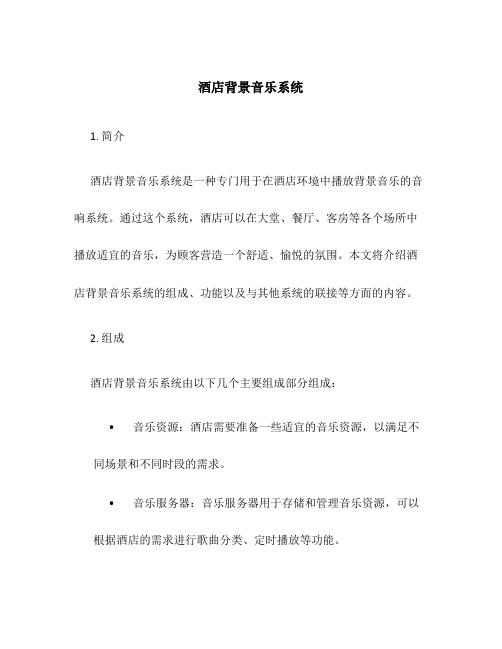 酒店背景音乐系统

1. 简介

酒店背景音乐系统是一种专门用于在酒店环境中播放背景音乐的音响系统。通过这个系统，酒店可以在大堂、餐厅、客房等各个场所中播放适宜的音乐，为顾客营造一个舒适、愉悦的氛围。本文将介绍酒店背景音乐系统的组成、功能以及与其他系统的联接等方面的内容。

2. 组成

酒店背景音乐系统由以下几个主要组成部分组成：

• 音乐资源：酒店需要准备一些适宜的音乐资源，以满足不同场景和不同时段的需求。

• 音乐服务器：音乐服务器用于存储和管理音乐资源，可以根据酒店的需求进行歌曲分类、定时播放等功能。